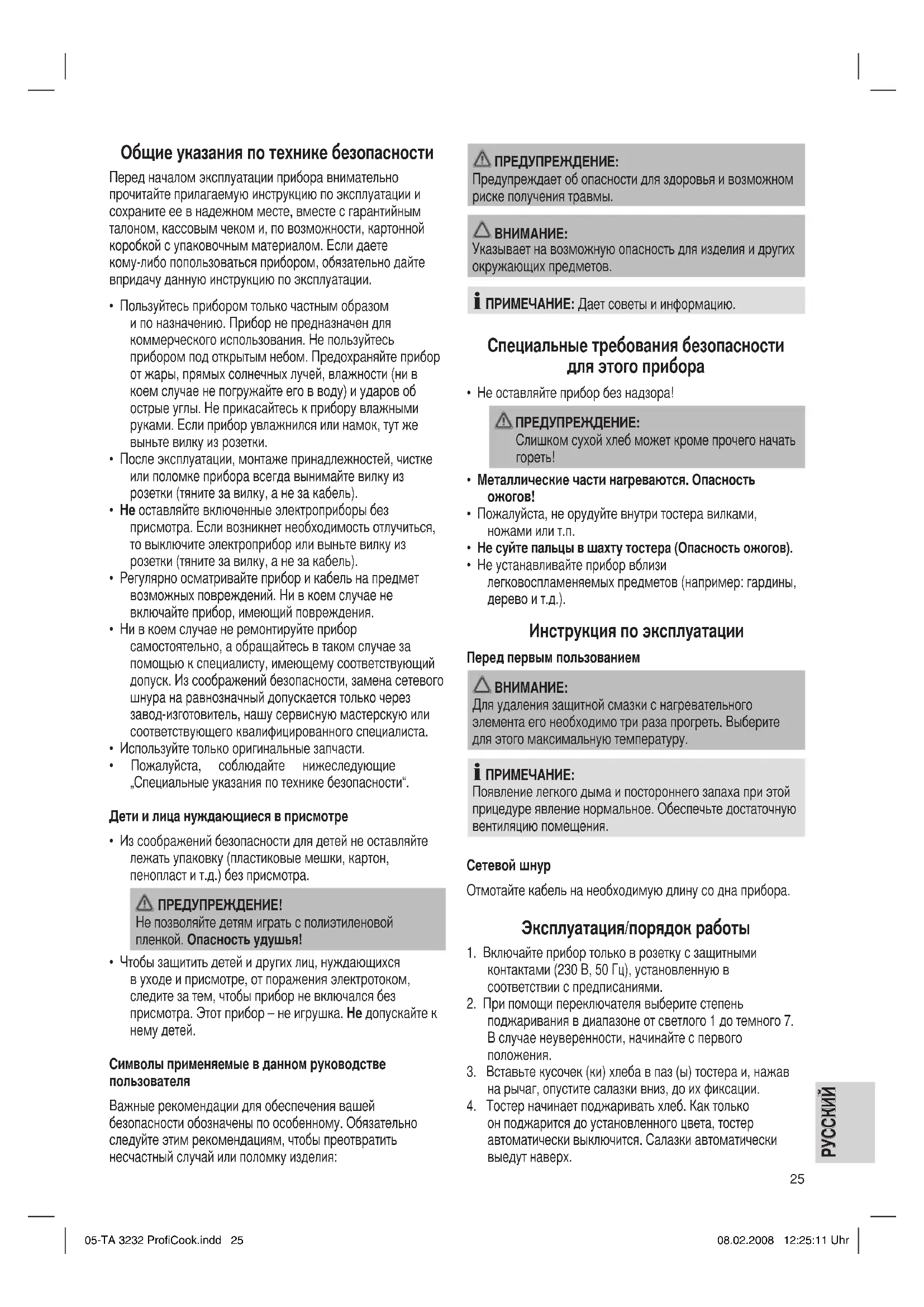 Общие указания по технике безопасности

Перед началом эксплуатации прибора внимательно прочитайте прилагаемую инструкцию по эксплуатации и сохраните ее в надежном месте, вместе с гарантийным талоном, кассовым чеком и, по возможности, картонной коробкой с упаковочным материалом. Если даете кому-либо попользоваться прибором, обязательно дайте впридачу данную инструкцию по эксплуатации.

• Пользуйтесь прибором только частным образом и по назначению. Прибор не предназначен для коммерческого использования. Не пользуйтесь прибором под открытым небом. Предохраняйте прибор от жары, прямых солнечных лучей, влажности (ни в коем случае не погружайте его в воду) и ударов об острые углы. Не прикасайтесь к прибору влажными руками. Если прибор увлажнился или намок, тут же выньте вилку из розетки.
• После эксплуатации, монтаже принадлежностей, чистке или поломке прибора всегда вынимайте вилку из розетки (тяните за вилку, а не за кабель).
• Не оставляйте включенные электроприборы без присмотра. Если возникнет необходимость отлучиться, то выключите электроприбор или выньте вилку из розетки (тяните за вилку, а не за кабель).
• Регулярно осматривайте прибор и кабель на предмет возможных повреждений. Ни в коем случае не включайте прибор, имеющий повреждения.
• Ни в коем случае не ремонтируйте прибор самостоятельно, а обращайтесь в таком случае за помощью к специалисту, имеющему соответствующий допуск. Из соображений безопасности, замена сетевого шнура на равнозначный допускается только через завод-изготовитель, нашу сервисную мастерскую или соответствующего квалифицированного специалиста.
• Используйте только оригинальные запчасти.
• Пожалуйста, соблюдайте нижеследующие „Специальные указания по технике безопасности“.

Дети и лица нуждающиеся в присмотре

• Из соображений безопасности для детей не оставляйте лежать упаковку (пластиковые мешки, картон, пенопласт и т.д.) без присмотра.

ПРЕДУПРЕЖДЕНИЕ!
Не позволяйте детям играть с полиэтиленовой пленкой. Опасность удушья!

• Чтобы защитить детей и других лиц, нуждающихся в уходе и присмотре, от поражения электротоком, следите за тем, чтобы прибор не включался без присмотра. Этот прибор – не игрушка. Не допускайте к нему детей.

Символы применяемые в данном руководстве пользователя

Важные рекомендации для обеспечения вашей безопасности обозначены по особенному. Обязательно следуйте этим рекомендациям, чтобы преотвратить несчастный случай или поломку изделия:

ПРЕДУПРЕЖДЕНИЕ:
Предупреждает об опасности для здоровья и возможном риске получения травмы.

ВНИМАНИЕ:
Указывает на возможную опасность для изделия и других окружающих предметов.

ПРИМЕЧАНИЕ: Дает советы и информацию.

Специальные требования безопасности для этого прибора

• Не оставляйте прибор без надзора!

ПРЕДУПРЕЖДЕНИЕ:
Слишком сухой хлеб может кроме прочего начать гореть!

• Металлические части нагреваются. Опасность ожогов!
• Пожалуйста, не орудуйте внутри тостера вилками, ножами или т.п.
• Не суйте пальцы в шахту тостера (Опасность ожогов).
• Не устанавливайте прибор вблизи легковоспламеняемых предметов (например: гардины, дерево и т.д.).

Инструкция по эксплуатации

Перед первым пользованием

ВНИМАНИЕ:
Для удаления защитной смазки с нагревательного элемента его необходимо три раза прогреть. Выберите для этого максимальную температуру.

ПРИМЕЧАНИЕ:
Появление легкого дыма и постороннего запаха при этой прицедуре явление нормальное. Обеспечьте достаточную вентиляцию помещения.

Сетевой шнур

Отмотайте кабель на необходимую длину со дна прибора.

Эксплуатация/порядок работы

1. Включайте прибор только в розетку с защитными контактами (230 В, 50 Гц), установленную в соответствии с предписаниями.
2. При помощи переключателя выберите степень поджаривания в диапазоне от светлого 1 до темного 7. В случае неуверенности, начинайте с первого положения.
3. Вставьте кусочек (ки) хлеба в паз (ы) тостера и, нажав на рычаг, опустите салазки вниз, до их фиксации.
4. Тостер начинает поджаривать хлеб. Как только он поджарится до установленного цвета, тостер автоматически выключится. Салазки автоматически выедут наверх.

РУССКИЙ

25

05-TA 3232 ProfiCook.indd 25

08.02.2008 12:25:11 Uhr